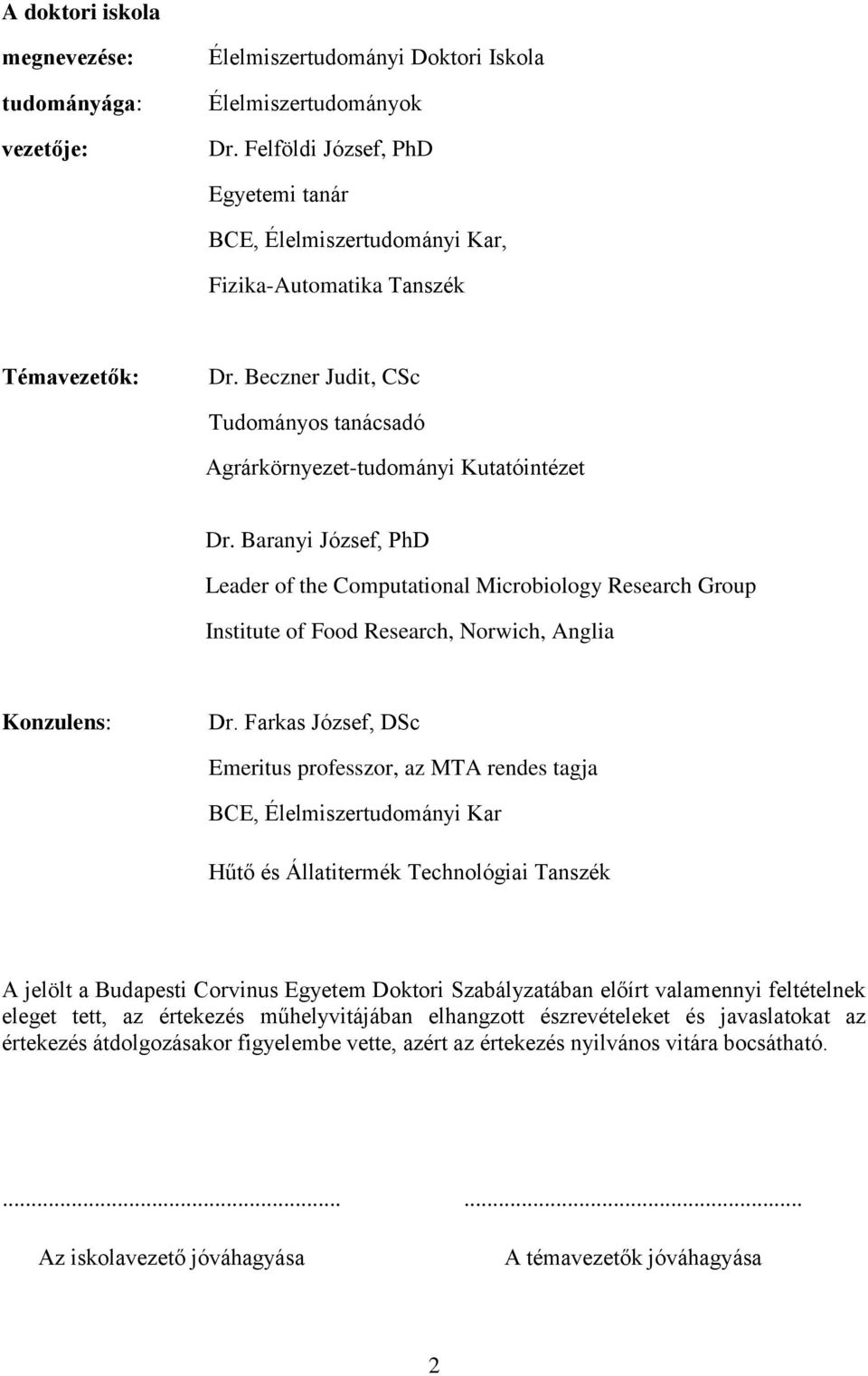 A doktori iskola

megnevezése: Élelmiszertudományi Doktori Iskola

tudományága: Élelmiszertudományok

vezetője: Dr. Felföldi József, PhD

Egyetemi tanár

BCE, Élelmiszertudományi Kar,

Fizika-Automatika Tanszék

Témavezetők: Dr. Beczner Judit, CSc

Tudományos tanácsadó

Agrárkörnyezet-tudományi Kutatóintézet

Dr. Baranyi József, PhD

Leader of the Computational Microbiology Research Group

Institute of Food Research, Norwich, Anglia

Konzulens: Dr. Farkas József, DSc

Emeritus professzor, az MTA rendes tagja

BCE, Élelmiszertudományi Kar

Hűtő és Állatitermék Technológiai Tanszék

A jelölt a Budapesti Corvinus Egyetem Doktori Szabályzatában előírt valamennyi feltételnek eleget tett, az értekezés műhelyvitájában elhangzott észrevételeket és javaslatokat az értekezés átdolgozásakor figyelembe vette, azért az értekezés nyilvános vitára bocsátható.

........................................................ ........................................................

Az iskolavezető jóváhagyása A témavezetők jóváhagyása

2